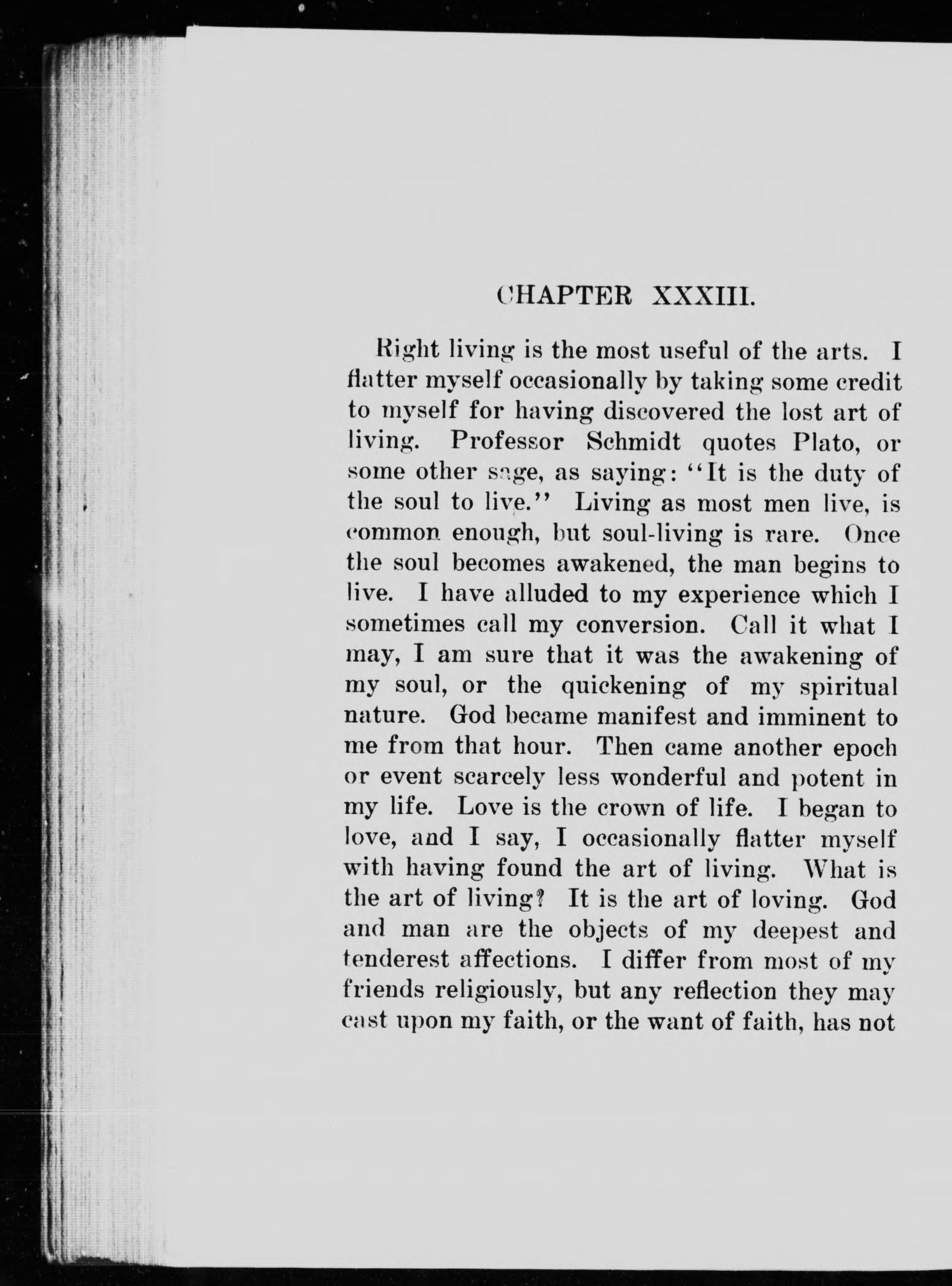 CHAPTER XXXIII.

Right living is the most useful of the arts. I flatter myself occasionally by taking some credit to myself for having discovered the lost art of living. Professor Schmidt quotes Plato, or some other sage, as saying: "It is the duty of the soul to live." Living as most men live, is common enough, but soul-living is rare. Once the soul becomes awakened, the man begins to live. I have alluded to my experience which I sometimes call my conversion. Call it what I may, I am sure that it was the awakening of my soul, or the quickening of my spiritual nature. God became manifest and imminent to me from that hour. Then came another epoch or event scarcely less wonderful and potent in my life. Love is the crown of life. I began to love, and I say, I occasionally flatter myself with having found the art of living. What is the art of living? It is the art of loving. God and man are the objects of my deepest and tenderest affections. I differ from most of my friends religiously, but any reflection they may cast upon my faith, or the want of faith, has not